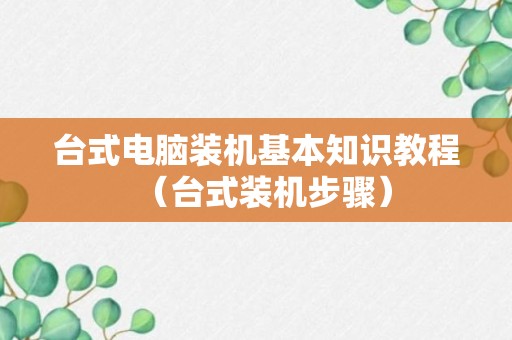 台式电脑装机基本知识教程（台式装机步骤）